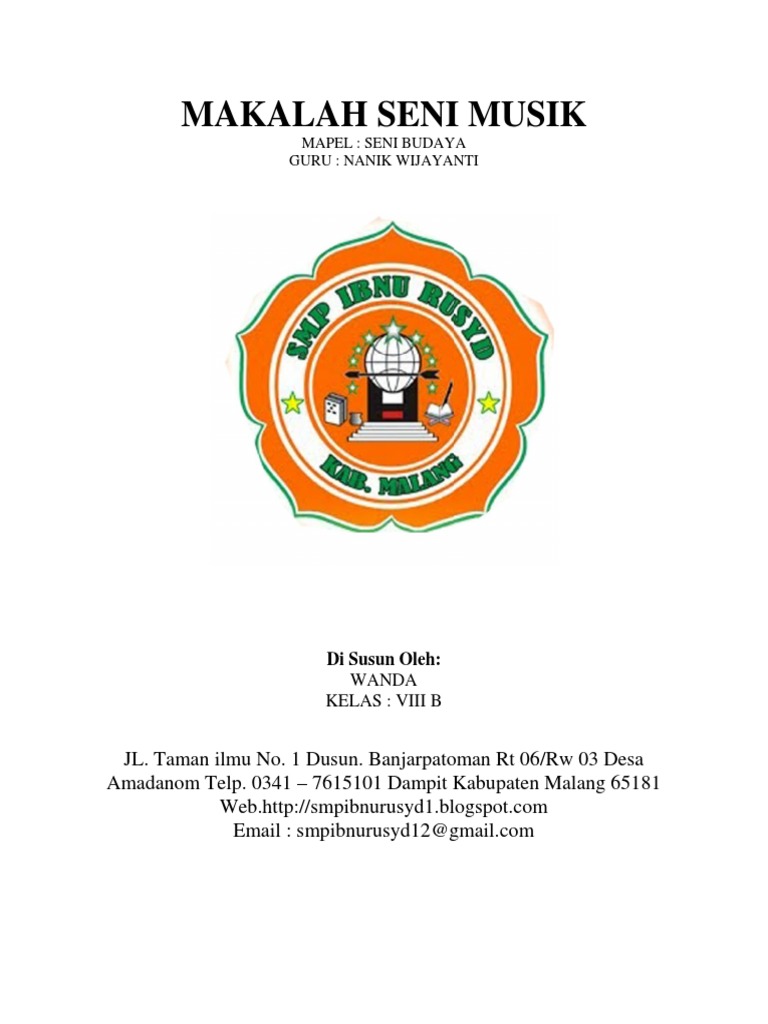 MAKALAH SENI MUSIK
MAPEL : SENI BUDAYA
GURU : NANIK WIJAYANTI

SMP IBNU RUSYD
KAB. MALANG

Di Susun Oleh:
WANDA
KELAS : VIII B

JL. Taman ilmu No. 1 Dusun. Banjarpatoman Rt 06/Rw 03 Desa Amadanom Telp. 0341 – 7615101 Dampit Kabupaten Malang 65181
Web.http://smpibnurusyd1.blogspot.com
Email : smpibnurusyd12@gmail.com